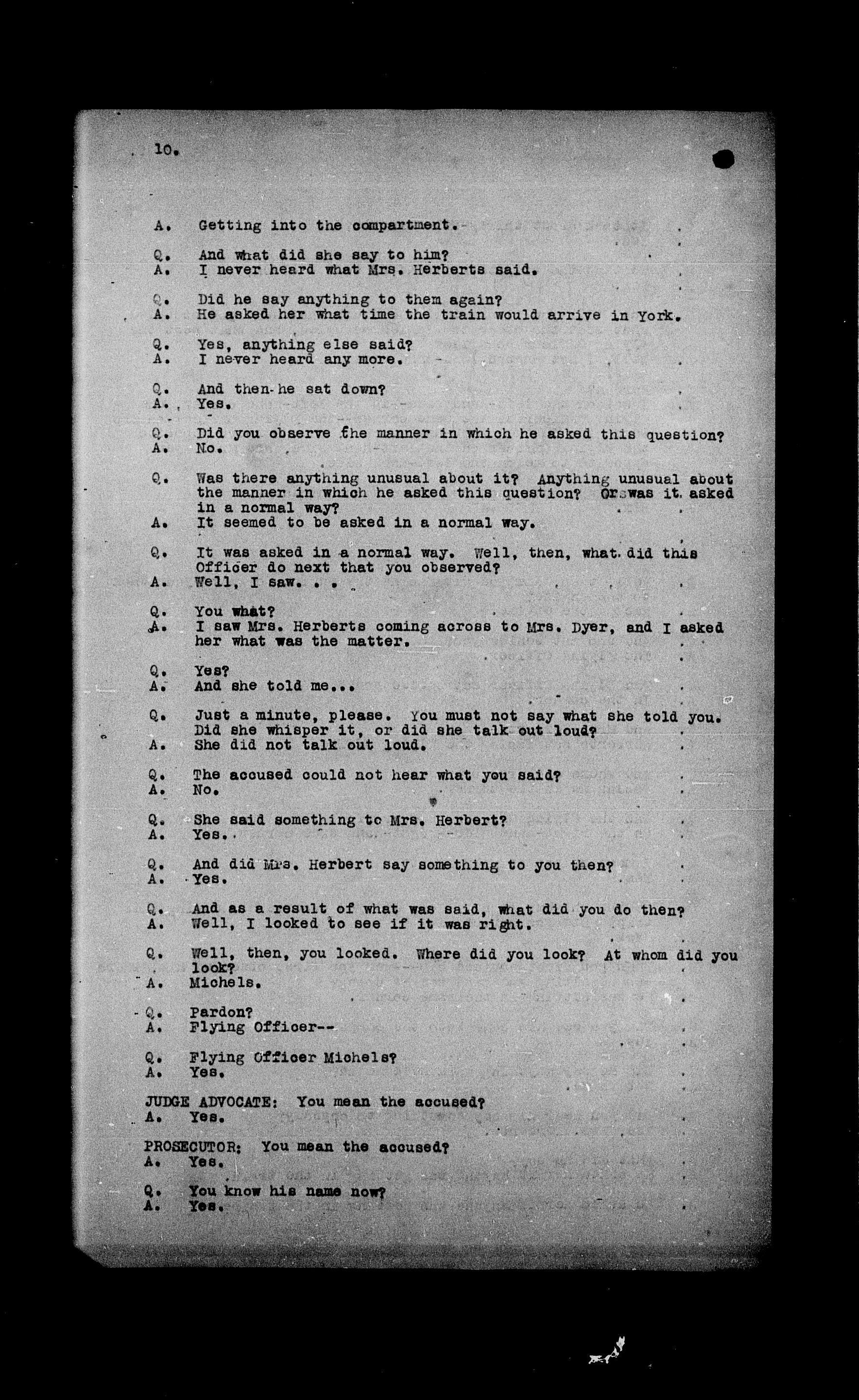 10.

A. Getting into the compartment.

Q. And what did she say to him?
A. I never heard what Mrs. Herberts said.

Q. Did he say anything to them again?
A. He asked her what time the train would arrive in York.

Q. Yes, anything else said?
A. I never heard any more.

Q. And then he sat down?
A. Yes.

Q. Did you observe the manner in which he asked this question?
A. No.

Q. Was there anything unusual about it? Anything unusual about the manner in which he asked this question? Or was it asked in a normal way?
A. It seemed to be asked in a normal way.

Q. It was asked in a normal way. Well, then, what did this Officer do next that you observed?
A. Well, I saw. . .

Q. You what?
A. I saw Mrs. Herberts coming across to Mrs. Dyer, and I asked her what was the matter.

Q. Yes?
A. And she told me...

Q. Just a minute, please. You must not say what she told you. Did she whisper it, or did she talk out loud?
A. She did not talk out loud.

Q. The accused could not hear what you said?
A. No.

Q. She said something to Mrs. Herbert?
A. Yes.

Q. And did Mrs. Herbert say something to you then?
A. Yes.

Q. And as a result of what was said, what did you do then?
A. Well, I looked to see if it was right.

Q. Well, then, you looked. Where did you look? At whom did you look?
A. Michels.

Q. Pardon?
A. Flying Officer--

Q. Flying Officer Michels?
A. Yes.

JUDGE ADVOCATE: You mean the accused?
A. Yes.

PROSECUTOR: You mean the accused?
A. Yes.

Q. You know his name now?
A. Yes.